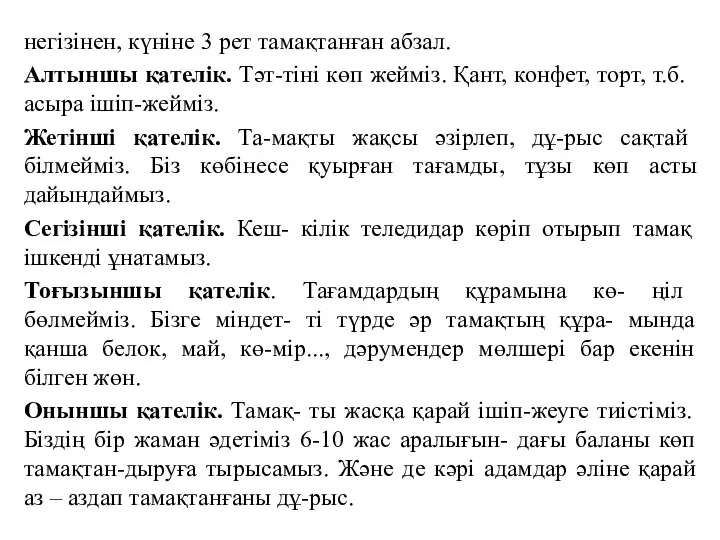 негізінен, күніне 3 рет тамақтанған абзал.

**Алтыншы қателік.** Тәт-тіні көп жейміз. Қант, конфет, торт, т.б. асыра ішіп-жейміз.

**Жетінші қателік.** Та-мақты жақсы әзірлеп, дұ-рыс сақтай білмейміз. Біз көбінесе қуырған тағамды, тұзы көп асты дайындаймыз.

**Сегізінші қателік.** Кеш- кілік теледидар көріп отырып тамақ ішкенді ұнатамыз.

**Тоғызыншы қателік**. Тағамдардың құрамына кө- ңіл бөлмейміз. Бізге міндет- ті түрде әр тамақтың құра- мында қанша белок, май, кө-мір..., дәрумендер мөлшері бар екенін білген жөн.

**Оныншы қателік.** Тамақ- ты жасқа қарай ішіп-жеуге тиістіміз. Біздің бір жаман әдетіміз 6-10 жас аралығын- дағы баланы көп тамақтан-дыруға тырысамыз. Және де кәрі адамдар әліне қарай аз – аздап тамақтанғаны дұ-рыс.